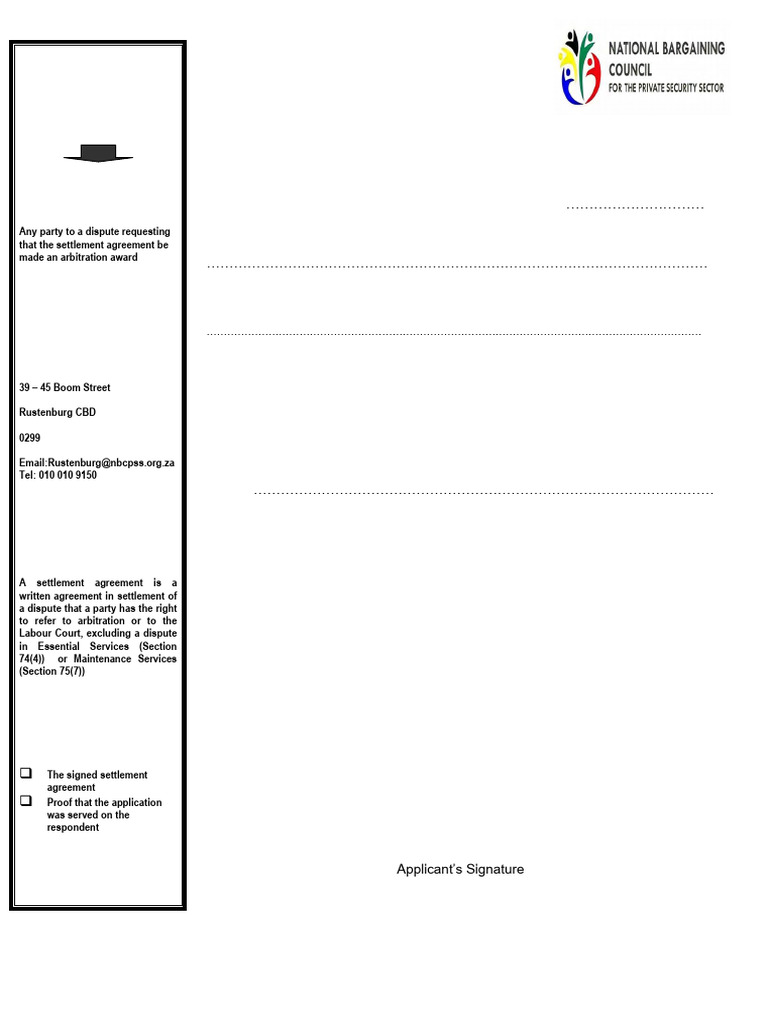 NATIONAL BARGAINING COUNCIL FOR THE PRIVATE SECURITY SECTOR

Any party to a dispute requesting that the settlement agreement be made an arbitration award

39 – 45 Boom Street

Rustenburg CBD

0299

Email:Rustenburg@nbcpss.org.za
Tel: 010 010 9150

A settlement agreement is a written agreement in settlement of a dispute that a party has the right to refer to arbitration or to the Labour Court, excluding a dispute in Essential Services (Section 74(4)) or Maintenance Services (Section 75(7))

The signed settlement agreement

Proof that the application was served on the respondent

Applicant's Signature